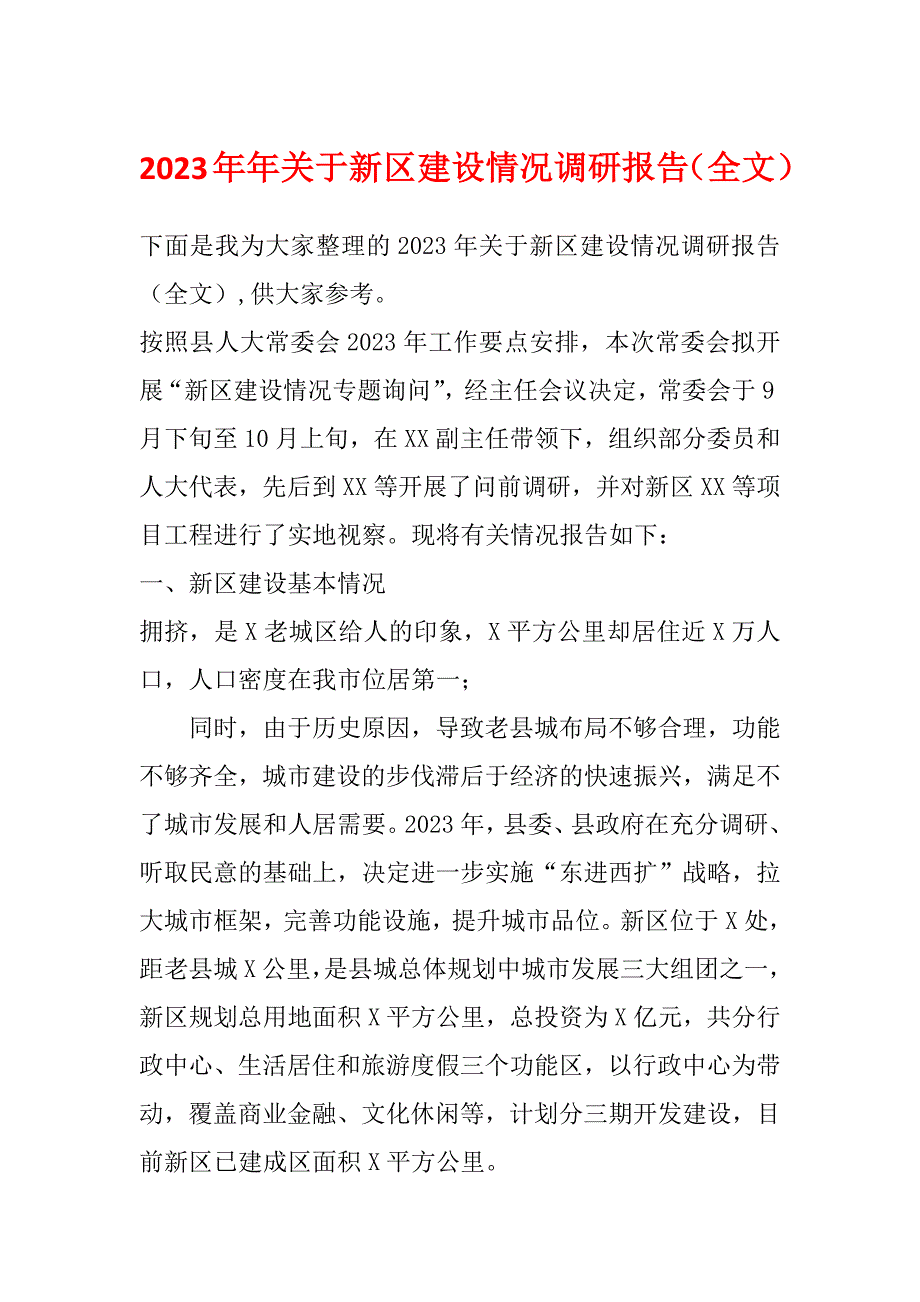 2023年年关于新区建设情况调研报告（全文）

下面是我为大家整理的2023年关于新区建设情况调研报告（全文）,供大家参考。

按照县人大常委会2023年工作要点安排，本次常委会拟开展“新区建设情况专题询问”，经主任会议决定，常委会于9月下旬至10月上旬，在XX副主任带领下，组织部分委员和人大代表，先后到XX等开展了问前调研，并对新区XX等项目工程进行了实地视察。现将有关情况报告如下：

一、新区建设基本情况

拥挤，是X老城区给人的印象，X平方公里却居住近X万人口，人口密度在我市位居第一；

同时，由于历史原因，导致老县城布局不够合理，功能不够齐全，城市建设的步伐滞后于经济的快速振兴，满足不了城市发展和人居需要。2023年，县委、县政府在充分调研、听取民意的基础上，决定进一步实施“东进西扩”战略，拉大城市框架，完善功能设施，提升城市品位。新区位于X处，距老县城X公里，是县城总体规划中城市发展三大组团之一，新区规划总用地面积X平方公里，总投资为X亿元，共分行政中心、生活居住和旅游度假三个功能区，以行政中心为带动，覆盖商业金融、文化休闲等，计划分三期开发建设，目前新区已建成区面积X平方公里。